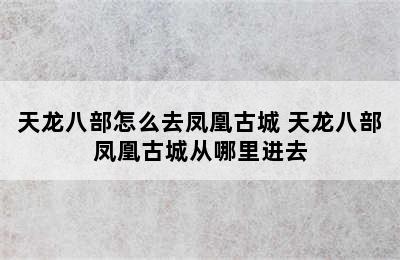 天龙八部怎么去凤凰古城 天龙八部凤凰古城从哪里进去